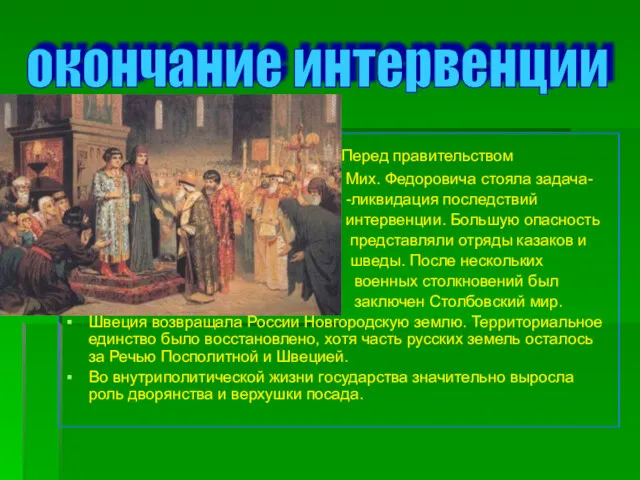 окончание интервенции

Перед правительством Мих. Федоровича стояла задача- -ликвидация последствий интервенции. Большую опасность представляли отряды казаков и шведы. После нескольких военных столкновений был заключен Столбовский мир.

▪ Швеция возвращала России Новгородскую землю. Территориальное единство было восстановлено, хотя часть русских земель осталось за Речью Посполитной и Швецией.
▪ Во внутриполитической жизни государства значительно выросла роль дворянства и верхушки посада.